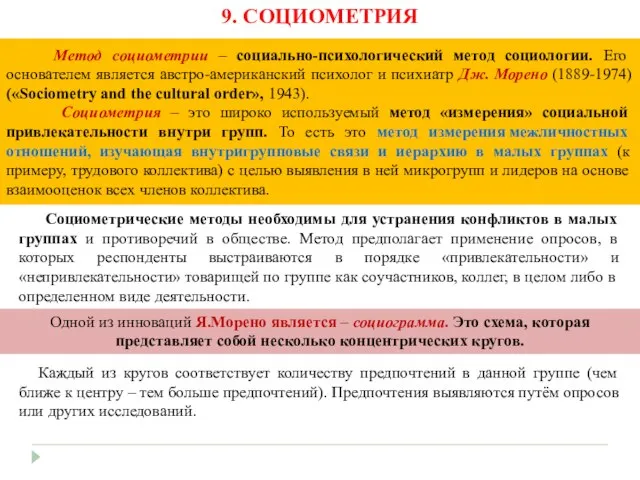 9. СОЦИОМЕТРИЯ

Метод социометрии – социально-психологический метод социологии. Его основателем является австро-американский психолог и психиатр Дж. Морено (1889-1974) («Sociometry and the cultural order», 1943).

Социометрия – это широко используемый метод «измерения» социальной привлекательности внутри групп. То есть это метод измерения межличностных отношений, изучающая внутригрупповые связи и иерархию в малых группах (к примеру, трудового коллектива) с целью выявления в ней микрогрупп и лидеров на основе взаимооценок всех членов коллектива.

Социометрические методы необходимы для устранения конфликтов в малых группах и противоречий в обществе. Метод предполагает применение опросов, в которых респонденты выстраиваются в порядке «привлекательности» и «непривлекательности» товарищей по группе как соучастников, коллег, в целом либо в определенном виде деятельности.

Одной из инноваций Я.Морено является – социограмма. Это схема, которая представляет собой несколько концентрических кругов.

Каждый из кругов соответствует количеству предпочтений в данной группе (чем ближе к центру – тем больше предпочтений). Предпочтения выявляются путём опросов или других исследований.